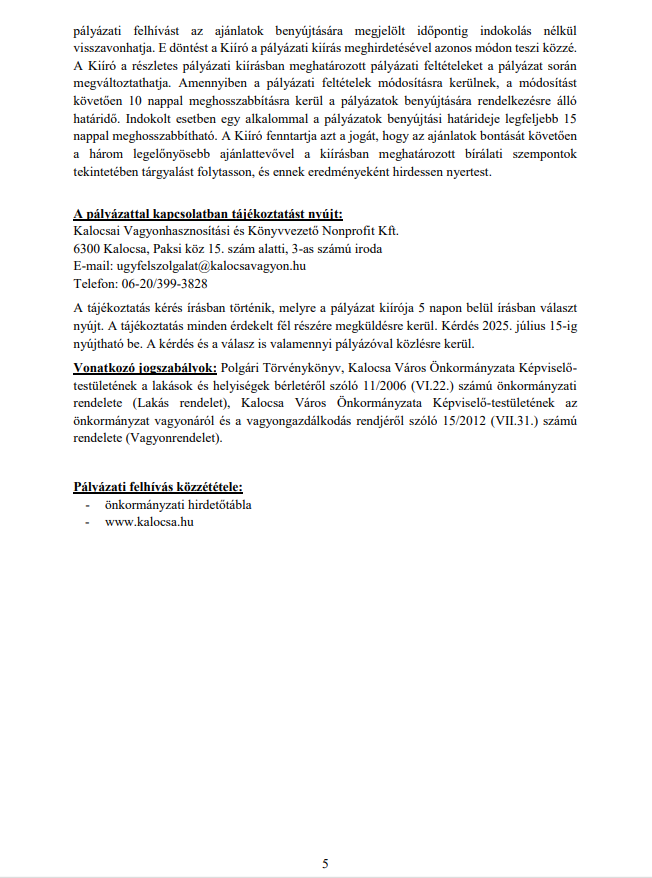 pályázati felhívást az ajánlatok benyújtására megjelölt időpontig indokolás nélkül visszavonhatja. E döntést a Kiíró a pályázati kiírás meghirdetésével azonos módon teszi közzé. A Kiíró a részletes pályázati kiírásban meghatározott pályázati feltételeket a pályázat során megváltoztathatja. Amennyiben a pályázati feltételek módosításra kerülnek, a módosítást követően 10 nappal meghosszabbításra kerül a pályázatok benyújtására rendelkezésre álló határidő. Indokolt esetben egy alkalommal a pályázatok benyújtási határideje legfeljebb 15 nappal meghosszabbítható. A Kiíró fenntartja azt a jogát, hogy az ajánlatok bontását követően a három legelőnyösebb ajánlattevővel a kiírásban meghatározott bírálati szempontok tekintetében tárgyalást folytasson, és ennek eredményeként hirdessen nyertest.

A pályázattal kapcsolatban tájékoztatást nyújt:
Kalocsai Vagyonhasznosítási és Könyvvezető Nonprofit Kft.
6300 Kalocsa, Paksi köz 15. szám alatti, 3-as számú iroda
E-mail: ugyfelszolgalat@kalocsavagyon.hu
Telefon: 06-20/399-3828

A tájékoztatás kérés írásban történik, melyre a pályázat kiírója 5 napon belül írásban választ nyújt. A tájékoztatás minden érdekelt fél részére megküldésre kerül. Kérdés 2025. július 15-ig nyújtható be. A kérdés és a válasz is valamennyi pályázóval közlésre kerül.

Vonatkozó jogszabályok: Polgári Törvénykönyv, Kalocsa Város Önkormányzata Képviselő-testületének a lakások és helyiségek bérletéről szóló 11/2006 (VI.22.) számú önkormányzati rendelete (Lakás rendelet), Kalocsa Város Önkormányzata Képviselő-testületének az önkormányzat vagyonáról és a vagyongazdálkodás rendjéről szóló 15/2012 (VII.31.) számú rendelete (Vagyonrendelet).

Pályázati felhívás közzététele:
- önkormányzati hirdetőtábla
- www.kalocsa.hu

5